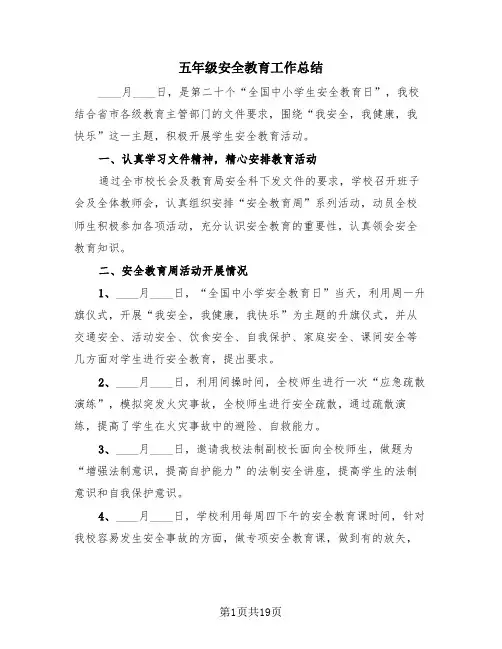 五年级安全教育工作总结

____月____日，是第二十个“全国中小学生安全教育日”，我校结合省市各级教育主管部门的文件要求，围绕“我安全，我健康，我快乐”这一主题，积极开展学生安全教育活动。

一、认真学习文件精神，精心安排教育活动

通过全市校长会及教育局安全科下发文件的要求，学校召开班子会及全体教师会，认真组织安排“安全教育周”系列活动，动员全校师生积极参加各项活动，充分认识安全教育的重要性，认真领会安全教育知识。

二、安全教育周活动开展情况

1、____月____日，“全国中小学安全教育日”当天，利用周一升旗仪式，开展“我安全，我健康，我快乐”为主题的升旗仪式，并从交通安全、活动安全、饮食安全、自我保护、家庭安全、课间安全等几方面对学生进行安全教育，提出要求。

2、____月____日，利用间操时间，全校师生进行一次“应急疏散演练”，模拟突发火灾事故，全校师生进行安全疏散，通过疏散演练，提高了学生在火灾事故中的避险、自救能力。

3、____月____日，邀请我校法制副校长面向全校师生，做题为“增强法制意识，提高自护能力”的法制安全讲座，提高学生的法制意识和自我保护意识。

4、____月____日，学校利用每周四下午的安全教育课时间，针对我校容易发生安全事故的方面，做专项安全教育课，做到有的放矢，

第1页共19页